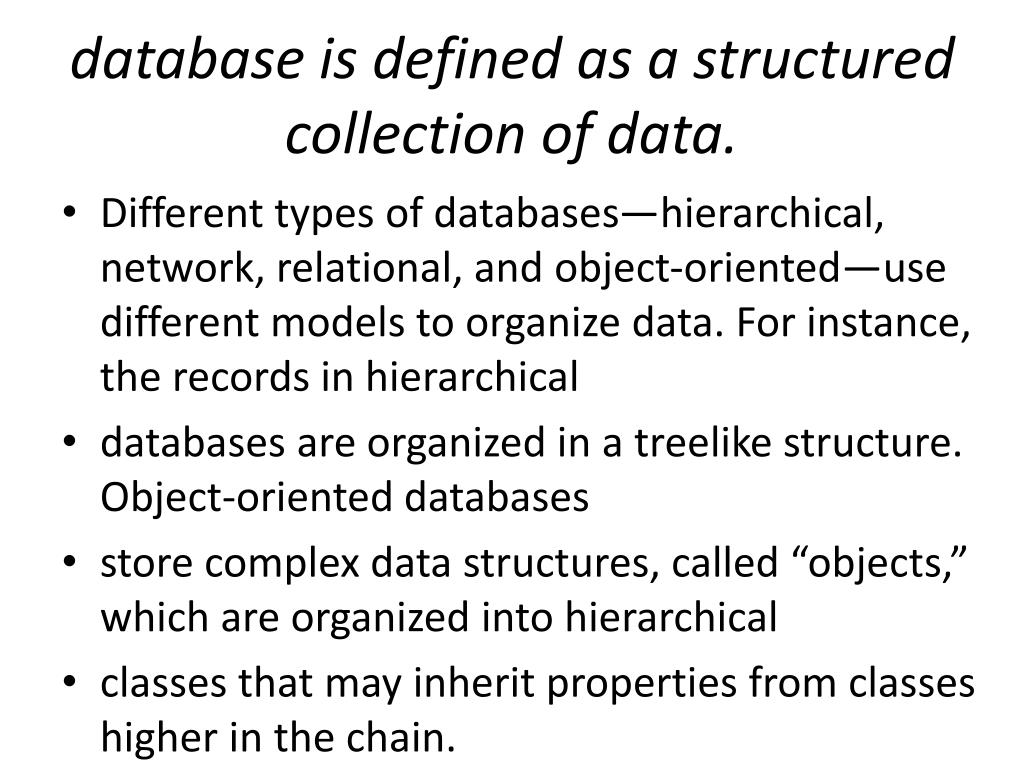 database is defined as a structured collection of data.

• Different types of databases—hierarchical, network, relational, and object-oriented—use different models to organize data. For instance, the records in hierarchical
• databases are organized in a treelike structure. Object-oriented databases
• store complex data structures, called “objects,” which are organized into hierarchical
• classes that may inherit properties from classes higher in the chain.